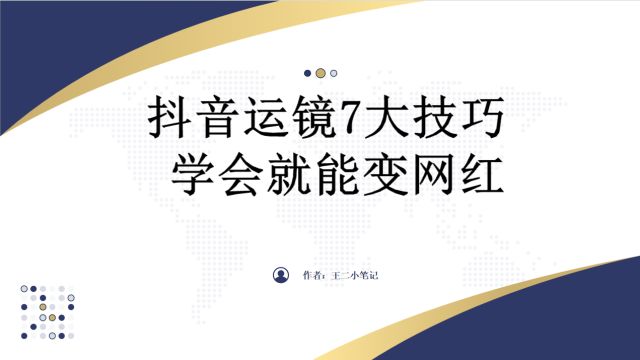 抖音运镜7大技巧
学会就能变网红

作者：王二小笔记